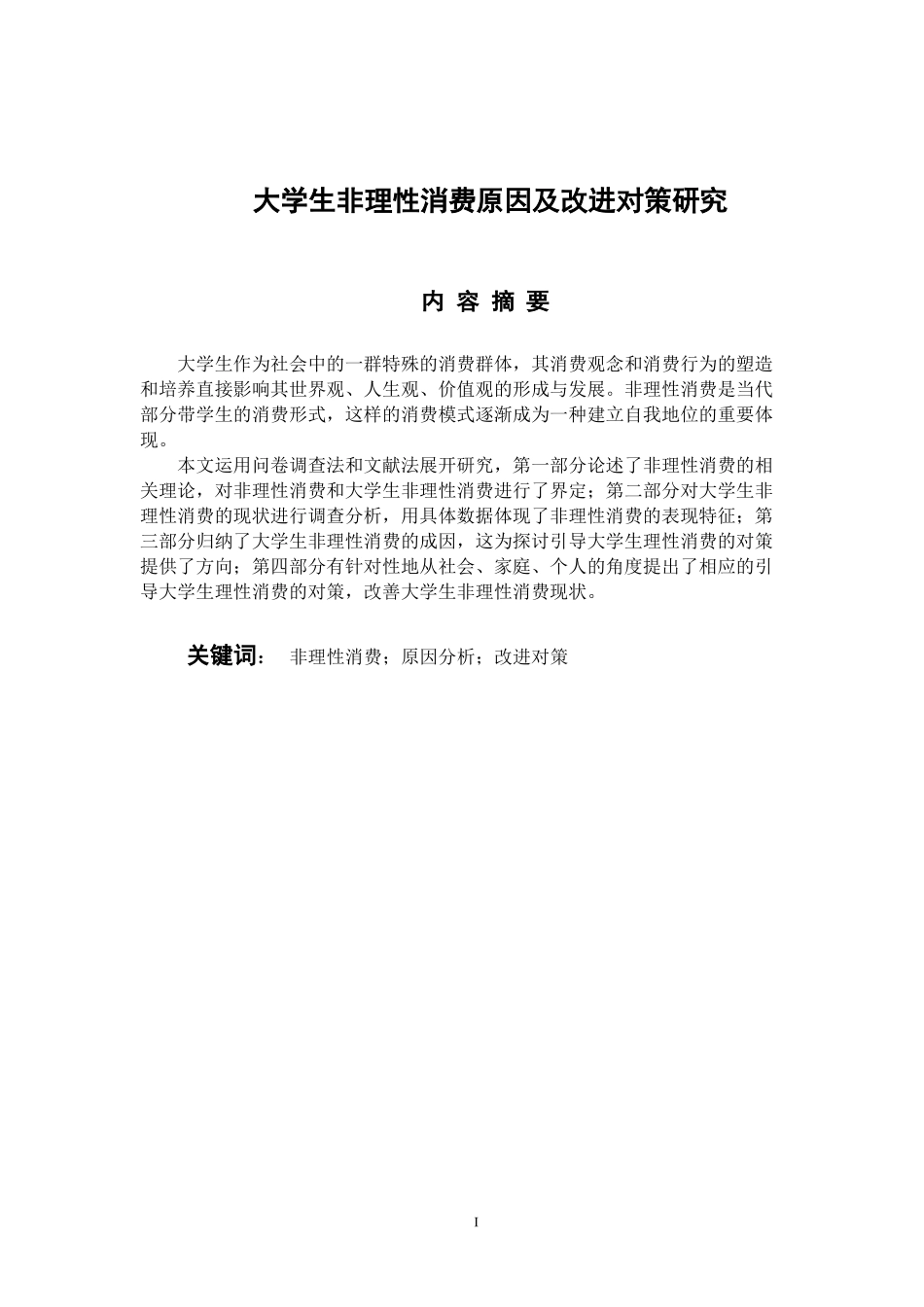 大学生非理性消费原因及改进对策研究

内 容 摘 要

大学生作为社会中的一群特殊的消费群体，其消费观念和消费行为的塑造和培养直接影响其世界观、人生观、价值观的形成与发展。非理性消费是当代部分带学生的消费形式，这样的消费模式逐渐成为一种建立自我地位的重要体现。

本文运用问卷调查法和文献法展开研究，第一部分论述了非理性消费的相关理论，对非理性消费和大学生非理性消费进行了界定；第二部分对大学生非理性消费的现状进行调查分析，用具体数据体现了非理性消费的表现特征；第三部分归纳了大学生非理性消费的成因，这为探讨引导大学生理性消费的对策提供了方向；第四部分有针对性地从社会、家庭、个人的角度提出了相应的引导大学生理性消费的对策，改善大学生非理性消费现状。

关键词： 非理性消费；原因分析；改进对策

I